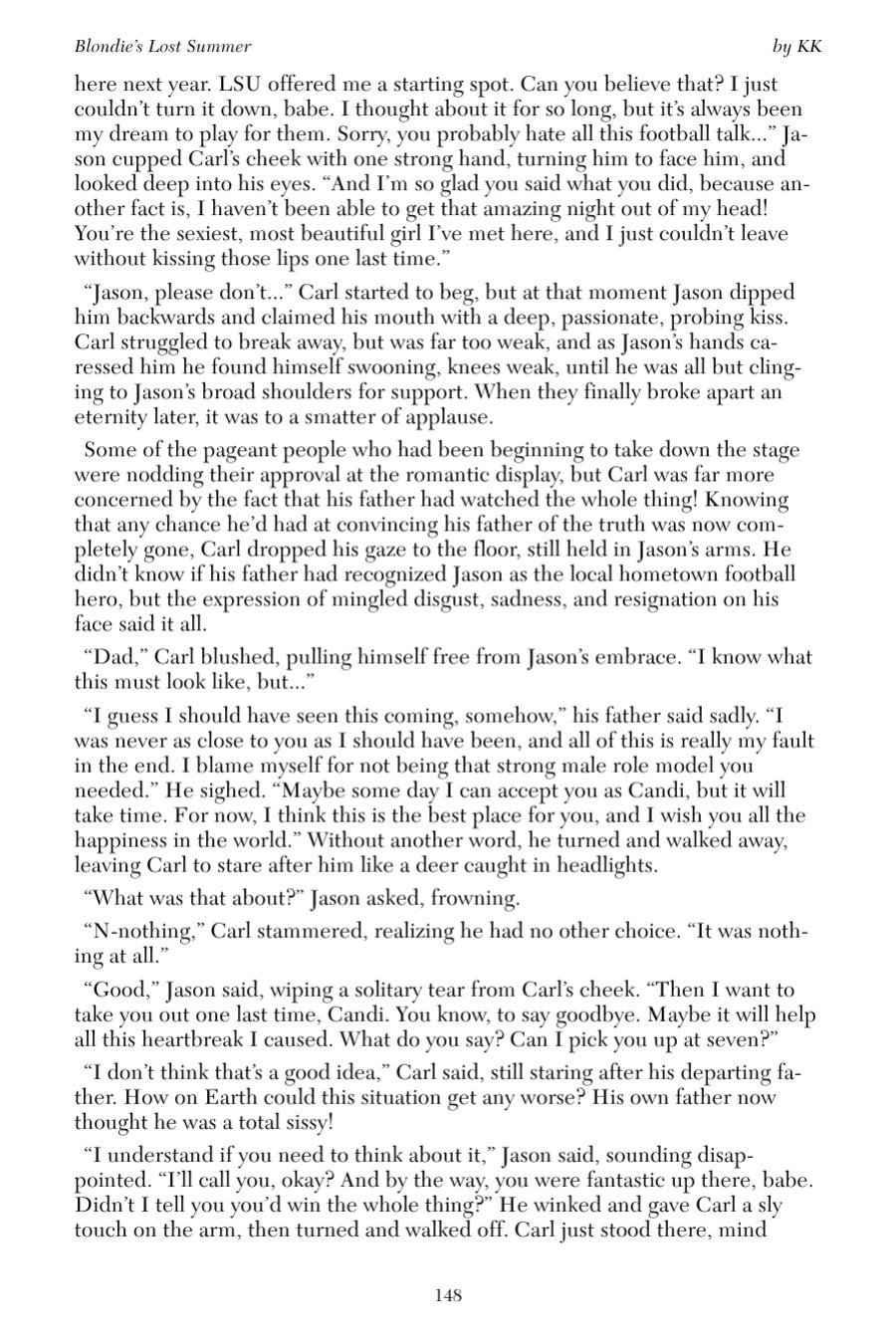 Blondie's Lost Summer by KK

here next year. LSU offered me a starting spot. Can you believe that? I just couldn't turn it down, babe. I thought about it for so long, but it's always been my dream to play for them. Sorry, you probably hate all this football talk..." Jason cupped Carl's cheek with one strong hand, turning him to face him, and looked deep into his eyes. "And I'm so glad you said what you did, because another fact is, I haven't been able to get that amazing night out of my head! You're the sexiest, most beautiful girl I've met here, and I just couldn't leave without kissing those lips one last time."

"Jason, please don't..." Carl started to beg, but at that moment Jason dipped him backwards and claimed his mouth with a deep, passionate, probing kiss. Carl struggled to break away, but was far too weak, and as Jason's hands caressed him he found himself swooning, knees weak, until he was all but clinging to Jason's broad shoulders for support. When they finally broke apart an eternity later, it was to a smatter of applause.

Some of the pageant people who had been beginning to take down the stage were nodding their approval at the romantic display, but Carl was far more concerned by the fact that his father had watched the whole thing! Knowing that any chance he'd had at convincing his father of the truth was now completely gone, Carl dropped his gaze to the floor, still held in Jason's arms. He didn't know if his father had recognized Jason as the local hometown football hero, but the expression of mingled disgust, sadness, and resignation on his face said it all.

"Dad," Carl blushed, pulling himself free from Jason's embrace. "I know what this must look like, but..."

"I guess I should have seen this coming, somehow," his father said sadly. "I was never as close to you as I should have been, and all of this is really my fault in the end. I blame myself for not being that strong male role model you needed." He sighed. "Maybe some day I can accept you as Candi, but it will take time. For now, I think this is the best place for you, and I wish you all the happiness in the world." Without another word, he turned and walked away, leaving Carl to stare after him like a deer caught in headlights.

"What was that about?" Jason asked, frowning.

"N-nothing," Carl stammered, realizing he had no other choice. "It was nothing at all."

"Good," Jason said, wiping a solitary tear from Carl's cheek. "Then I want to take you out one last time, Candi. You know, to say goodbye. Maybe it will help all this heartbreak I caused. What do you say? Can I pick you up at seven?"

"I don't think that's a good idea," Carl said, still staring after his departing father. How on Earth could this situation get any worse? His own father now thought he was a total sissy!

"I understand if you need to think about it," Jason said, sounding disappointed. "I'll call you, okay? And by the way, you were fantastic up there, babe. Didn't I tell you you'd win the whole thing?" He winked and gave Carl a sly touch on the arm, then turned and walked off. Carl just stood there, mind

148